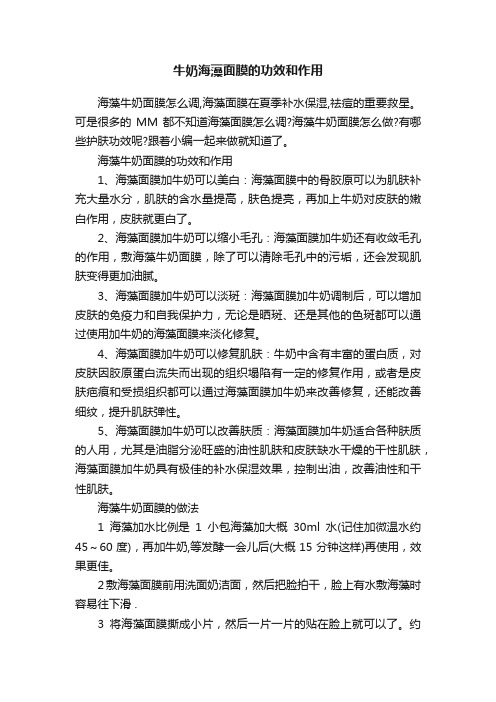 牛奶海藻面膜的功效和作用

海藻牛奶面膜怎么调,海藻面膜在夏季补水保湿,祛痘的重要救星。可是很多的 MM 都不知道海藻面膜怎么调?海藻牛奶面膜怎么做?有哪些护肤功效呢?跟着小编一起来做就知道了。

海藻牛奶面膜的功效和作用

1、海藻面膜加牛奶可以美白：海藻面膜中的骨胶原可以为肌肤补充大量水分，肌肤的含水量提高，肤色提亮，再加上牛奶对皮肤的嫩白作用，皮肤就更白了。

2、海藻面膜加牛奶可以缩小毛孔：海藻面膜加牛奶还有收敛毛孔的作用，敷海藻牛奶面膜，除了可以清除毛孔中的污垢，还会发现肌肤变得更加油腻。

3、海藻面膜加牛奶可以淡斑：海藻面膜加牛奶调制后，可以增加皮肤的免疫力和自我保护力，无论是晒斑、还是其他的色斑都可以通过使用加牛奶的海藻面膜来淡化修复。

4、海藻面膜加牛奶可以修复肌肤：牛奶中含有丰富的蛋白质，对皮肤因胶原蛋白流失而出现的组织塌陷有一定的修复作用，或者是皮肤疤痕和受损组织都可以通过海藻面膜加牛奶来改善修复，还能改善细纹，提升肌肤弹性。

5、海藻面膜加牛奶可以改善肤质：海藻面膜加牛奶适合各种肤质的人用，尤其是油脂分泌旺盛的油性肌肤和皮肤缺水干燥的干性肌肤，海藻面膜加牛奶具有极佳的补水保湿效果，控制出油，改善油性和干性肌肤。

海藻牛奶面膜的做法

1 海藻加水比例是 1 小包海藻加大概 30ml 水(记住加微温水约 45～60 度)，再加牛奶,等发酵一会儿后(大概 15 分钟这样)再使用，效果更佳。

2 敷海藻面膜前用洗面奶洁面，然后把脸拍干，脸上有水敷海藻时容易往下滑 .

3 将海藻面膜撕成小片，然后一片一片的贴在脸上就可以了。约